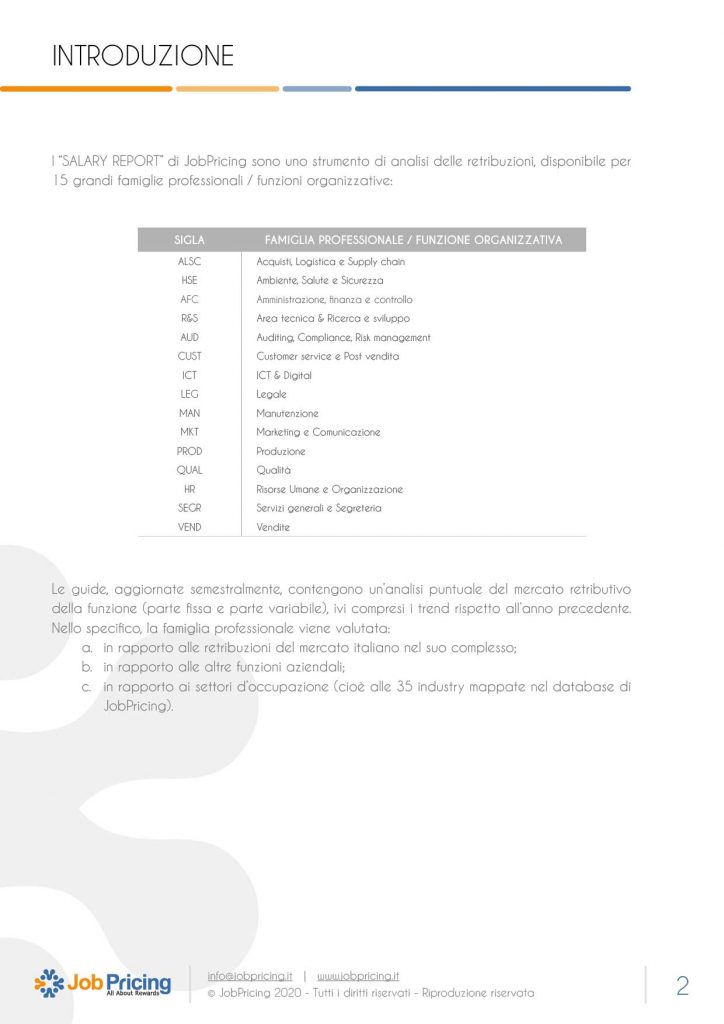 INTRODUZIONE

I "SALARY REPORT" di JobPricing sono uno strumento di analisi delle retribuzioni, disponibile per 15 grandi famiglie professionali / funzioni organizzative:

| SIGLA | FAMIGLIA PROFESSIONALE / FUNZIONE ORGANIZZATIVA |
|---|---|
| ALSC | Acquisti, Logistica e Supply chain |
| HSE | Ambiente, Salute e Sicurezza |
| AFC | Amministrazione, finanza e controllo |
| R&S | Area tecnica & Ricerca e sviluppo |
| AUD | Auditing, Compliance, Risk management |
| CUST | Customer service e Post vendita |
| ICT | ICT & Digital |
| LEG | Legale |
| MAN | Manutenzione |
| MKT | Marketing e Comunicazione |
| PROD | Produzione |
| QUAL | Qualità |
| HR | Risorse Umane e Organizzazione |
| SEGR | Servizi generali e Segreteria |
| VEND | Vendite |

Le guide, aggiornate semestralmente, contengono un'analisi puntuale del mercato retributivo della funzione (parte fissa e parte variabile), ivi compresi i trend rispetto all'anno precedente. Nello specifico, la famiglia professionale viene valutata:
a. in rapporto alle retribuzioni del mercato italiano nel suo complesso;
b. in rapporto alle altre funzioni aziendali;
c. in rapporto ai settori d'occupazione (cioè alle 35 industry mappate nel database di JobPricing).

Job Pricing All About Rewards
info@jobpricing.it | www.jobpricing.it
© JobPricing 2020 - Tutti i diritti riservati - Riproduzione riservata
2